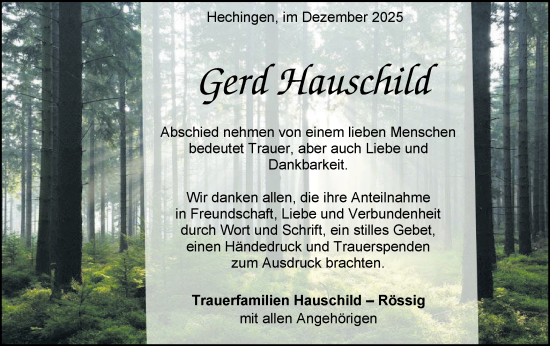 Hechingen, im Dezember 2025

Gerd Hauschild

Abschied nehmen von einem lieben Menschen bedeutet Trauer, aber auch Liebe und Dankbarkeit.

Wir danken allen, die ihre Anteilnahme in Freundschaft, Liebe und Verbundenheit durch Wort und Schrift, ein stilles Gebet, einen Händedruck und Trauerspenden zum Ausdruck brachten.

Trauerfamilien Hauschild – Rössig
mit allen Angehörigen